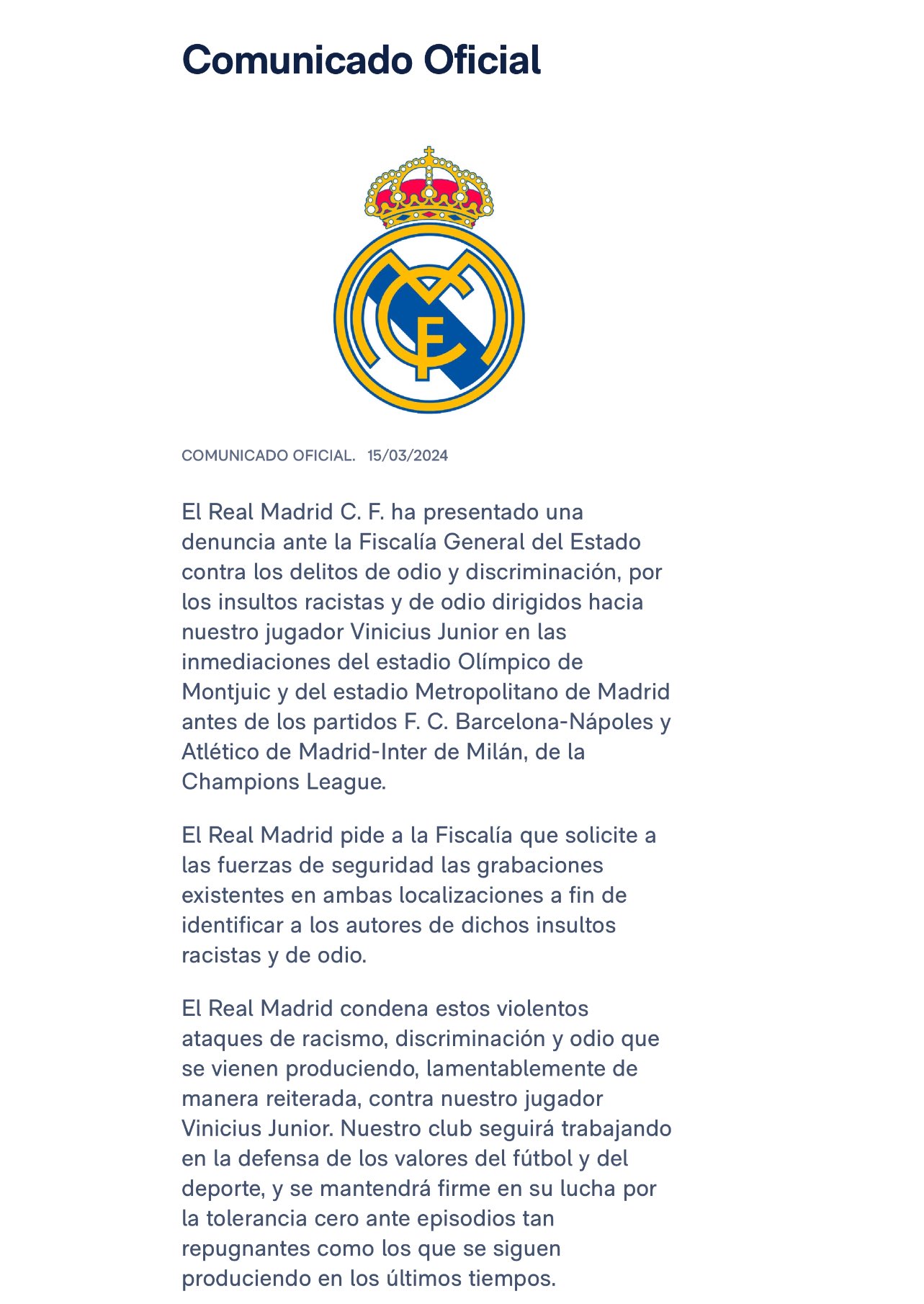 Comunicado Oficial

COMUNICADO OFICIAL. 15/03/2024

El Real Madrid C. F. ha presentado una denuncia ante la Fiscalía General del Estado contra los delitos de odio y discriminación, por los insultos racistas y de odio dirigidos hacia nuestro jugador Vinicius Junior en las inmediaciones del estadio Olímpico de Montjuic y del estadio Metropolitano de Madrid antes de los partidos F. C. Barcelona-Nápoles y Atlético de Madrid-Inter de Milán, de la Champions League.

El Real Madrid pide a la Fiscalía que solicite a las fuerzas de seguridad las grabaciones existentes en ambas localizaciones a fin de identificar a los autores de dichos insultos racistas y de odio.

El Real Madrid condena estos violentos ataques de racismo, discriminación y odio que se vienen produciendo, lamentablemente de manera reiterada, contra nuestro jugador Vinicius Junior. Nuestro club seguirá trabajando en la defensa de los valores del fútbol y del deporte, y se mantendrá firme en su lucha por la tolerancia cero ante episodios tan repugnantes como los que se siguen produciendo en los últimos tiempos.